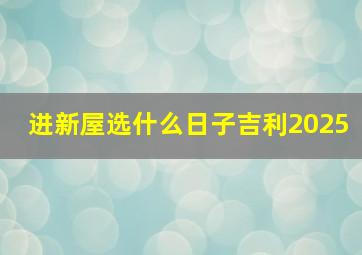 进新屋选什么日子吉利2025